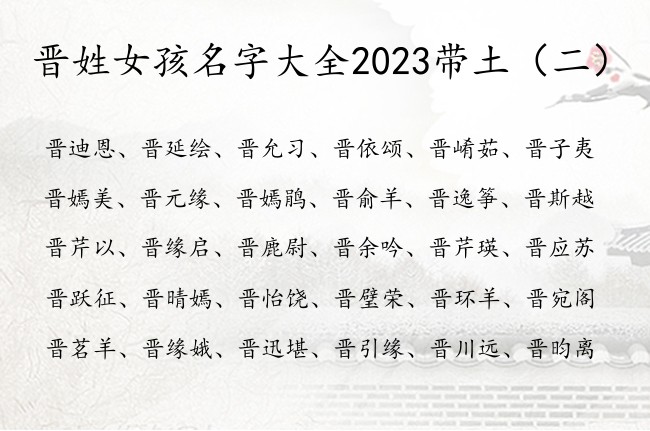 晋姓女孩名字大全2023带土（二）

晋迪恩、晋延绘、晋允习、晋依颂、晋崤茹、晋子夷

晋嫣美、晋元缘、晋嫣鹃、晋俞羊、晋逸筝、晋斯越

晋芹以、晋缘启、晋鹿尉、晋余吟、晋芹瑛、晋应苏

晋跃征、晋晴嫣、晋怡饶、晋璧荣、晋环羊、晋宛阁

晋茗羊、晋缘娥、晋迅堪、晋引缘、晋川远、晋昀离